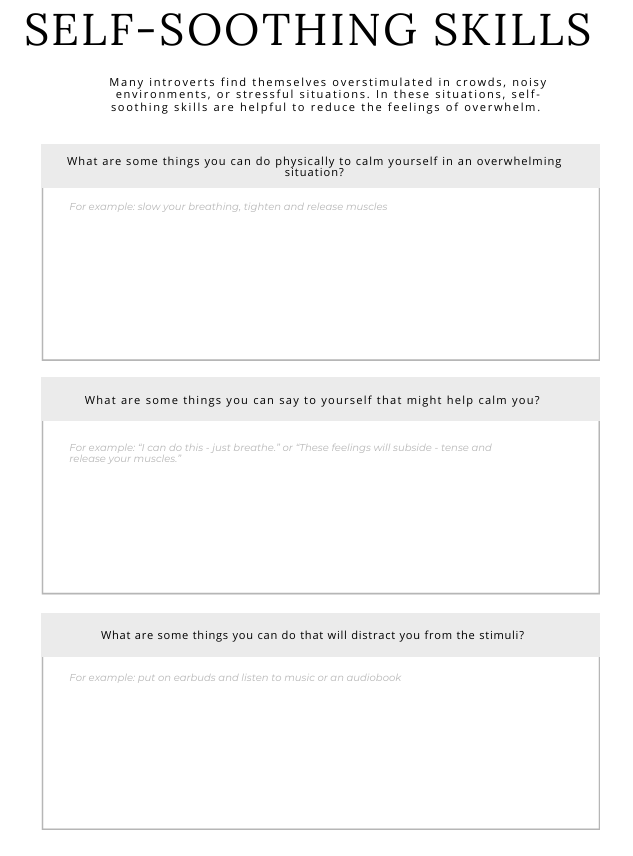 SELF-SOOTHING SKILLS

Many introverts find themselves overstimulated in crowds, noisy environments, or stressful situations. In these situations, self-soothing skills are helpful to reduce the feelings of overwhelm.

What are some things you can do physically to calm yourself in an overwhelming situation?

For example: slow your breathing, tighten and release muscles

What are some things you can say to yourself that might help calm you?

For example: "I can do this - just breathe." or "These feelings will subside - tense and release your muscles."

What are some things you can do that will distract you from the stimuli?

For example: put on earbuds and listen to music or an audiobook